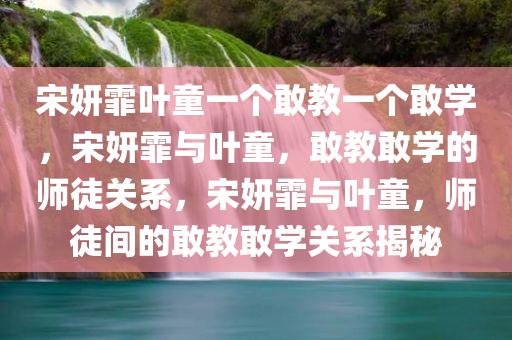 宋妍霏叶童一个敢教一个敢学，宋妍霏与叶童，敢教敢学的师徒关系，宋妍霏与叶童，师徒间的敢教敢学关系揭秘